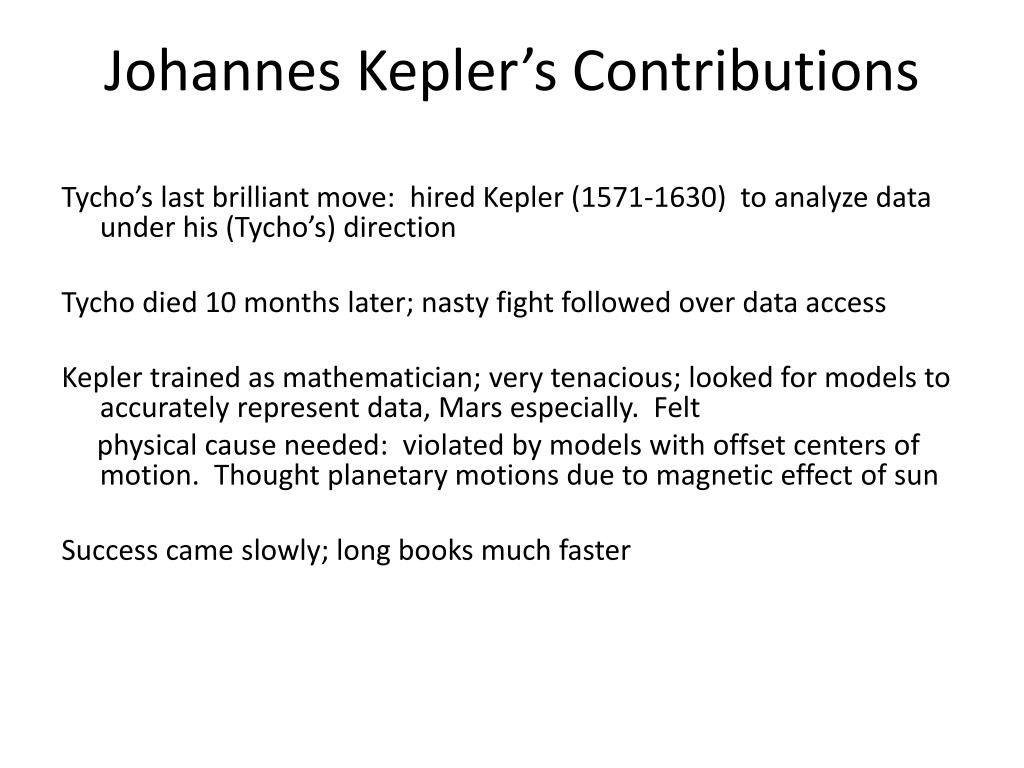 Johannes Kepler’s Contributions

Tycho’s last brilliant move: hired Kepler (1571-1630) to analyze data under his (Tycho’s) direction

Tycho died 10 months later; nasty fight followed over data access

Kepler trained as mathematician; very tenacious; looked for models to accurately represent data, Mars especially. Felt physical cause needed: violated by models with offset centers of motion. Thought planetary motions due to magnetic effect of sun

Success came slowly; long books much faster